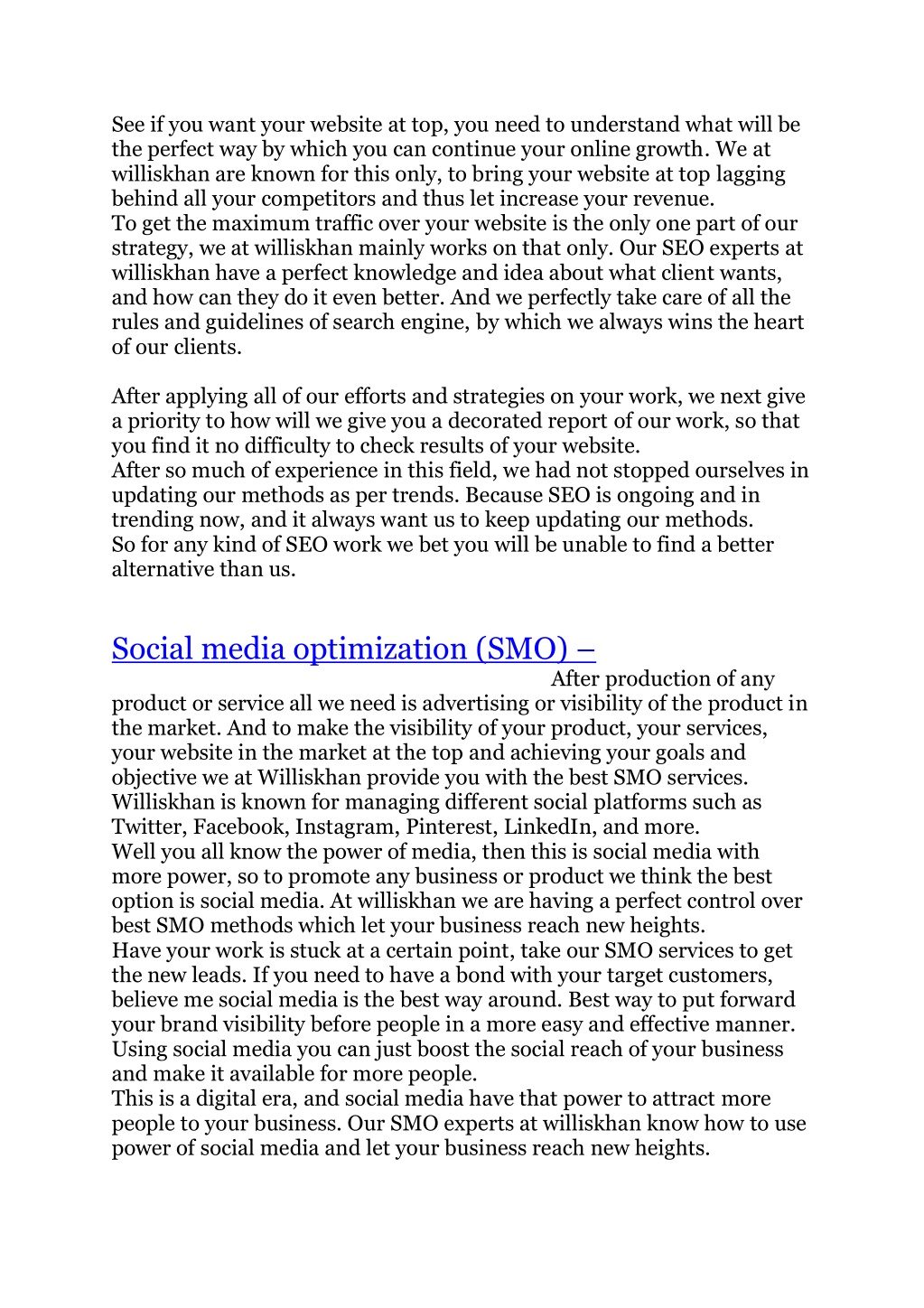 See if you want your website at top, you need to understand what will be the perfect way by which you can continue your online growth. We at williskhan are known for this only, to bring your website at top lagging behind all your competitors and thus let increase your revenue.
To get the maximum traffic over your website is the only one part of our strategy, we at williskhan mainly works on that only. Our SEO experts at williskhan have a perfect knowledge and idea about what client wants, and how can they do it even better. And we perfectly take care of all the rules and guidelines of search engine, by which we always wins the heart of our clients.

After applying all of our efforts and strategies on your work, we next give a priority to how will we give you a decorated report of our work, so that you find it no difficulty to check results of your website.
After so much of experience in this field, we had not stopped ourselves in updating our methods as per trends. Because SEO is ongoing and in trending now, and it always want us to keep updating our methods.
So for any kind of SEO work we bet you will be unable to find a better alternative than us.

Social media optimization (SMO) –
After production of any product or service all we need is advertising or visibility of the product in the market. And to make the visibility of your product, your services, your website in the market at the top and achieving your goals and objective we at Williskhan provide you with the best SMO services.
Williskhan is known for managing different social platforms such as Twitter, Facebook, Instagram, Pinterest, LinkedIn, and more.
Well you all know the power of media, then this is social media with more power, so to promote any business or product we think the best option is social media. At williskhan we are having a perfect control over best SMO methods which let your business reach new heights.
Have your work is stuck at a certain point, take our SMO services to get the new leads. If you need to have a bond with your target customers, believe me social media is the best way around. Best way to put forward your brand visibility before people in a more easy and effective manner. Using social media you can just boost the social reach of your business and make it available for more people.
This is a digital era, and social media have that power to attract more people to your business. Our SMO experts at williskhan know how to use power of social media and let your business reach new heights.